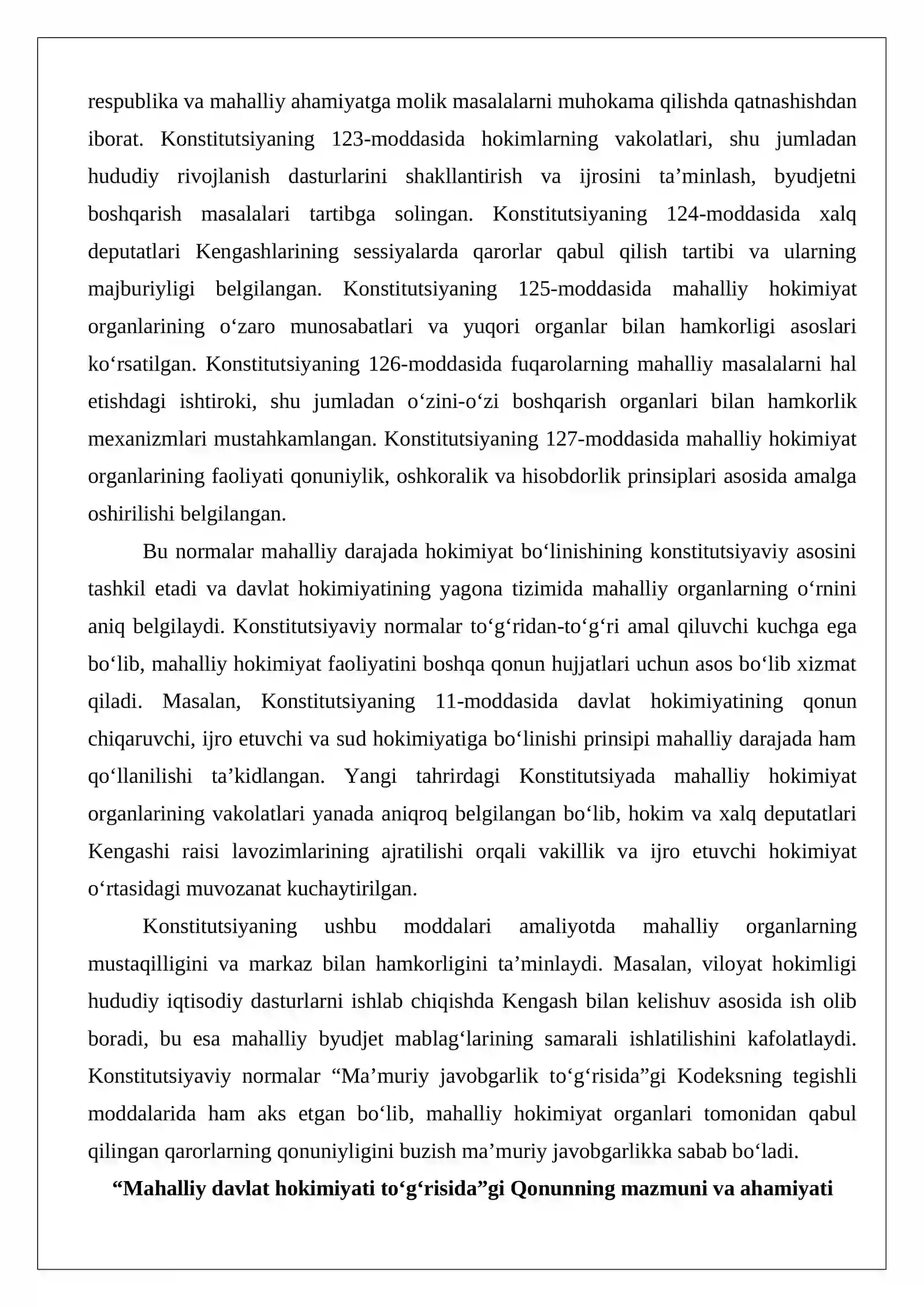 respublika va mahalliy ahamiyatga molik masalalarni muhokama qilishda qatnashishdan iborat. Konstitutsiyaning 123-moddasida hokimlarning vakolatlari, shu jumladan hududiy rivojlanish dasturlarini shakllantirish va ijrosini ta'minlash, byudjetni boshqarish masalalari tartibga solingan. Konstitutsiyaning 124-moddasida xalq deputatlari Kengashlarining sessiyalarda qarorlar qabul qilish tartibi va ularning majburiyligi belgilangan. Konstitutsiyaning 125-moddasida mahalliy hokimiyat organlarining o'zaro munosabatlari va yuqori organlar bilan hamkorligi asoslari ko'rsatilgan. Konstitutsiyaning 126-moddasida fuqarolarning mahalliy masalalarni hal etishdagi ishtiroki, shu jumladan o'zini-o'zi boshqarish organlari bilan hamkorlik mexanizmlari mustahkamlangan. Konstitutsiyaning 127-moddasida mahalliy hokimiyat organlarining faoliyati qonuniylik, oshkoralik va hisobdorlik prinsiplari asosida amalga oshirilishi belgilangan.

Bu normalar mahalliy darajada hokimiyat bo'linishining konstitutsiyaviy asosini tashkil etadi va davlat hokimiyatining yagona tizimida mahalliy organlarning o'rnini aniq belgilaydi. Konstitutsiyaviy normalar to'g'ridan-to'g'ri amal qiluvchi kuchga ega bo'lib, mahalliy hokimiyat faoliyatini boshqa qonun hujjatlari uchun asos bo'lib xizmat qiladi. Masalan, Konstitutsiyaning 11-moddasida davlat hokimiyatining qonun chiqaruvchi, ijro etuvchi va sud hokimiyatiga bo'linishi prinsipi mahalliy darajada ham qo'llanilishi ta'kidlangan. Yangi tahrirdagi Konstitutsiyada mahalliy hokimiyat organlarining vakolatlari yanada aniqroq belgilangan bo'lib, hokim va xalq deputatlari Kengashi raisi lavozimlarining ajratilishi orqali vakillik va ijro etuvchi hokimiyat o'rtasidagi muvozanat kuchaytirilgan.

Konstitutsiyaning ushbu moddalari amaliyotda mahalliy organlarning mustaqilligini va markaz bilan hamkorligini ta'minlaydi. Masalan, viloyat hokimligi hududiy iqtisodiy dasturlarni ishlab chiqishda Kengash bilan kelishuv asosida ish olib boradi, bu esa mahalliy byudjet mablag'larining samarali ishlatilishini kafolatlaydi. Konstitutsiyaviy normalar "Ma'muriy javobgarlik to'g'risida"gi Kodeksning tegishli moddalarida ham aks etgan bo'lib, mahalliy hokimiyat organlari tomonidan qabul qilingan qarorlarning qonuniyligini buzish ma'muriy javobgarlikka sabab bo'ladi.

"Mahalliy davlat hokimiyati to'g'risida"gi Qonunning mazmuni va ahamiyati